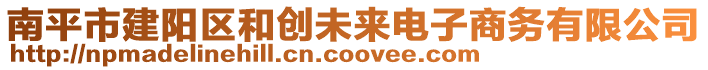 南平市建阳区和创未来电子商务有限公司
http://npmadelinehill.cn.coovee.com